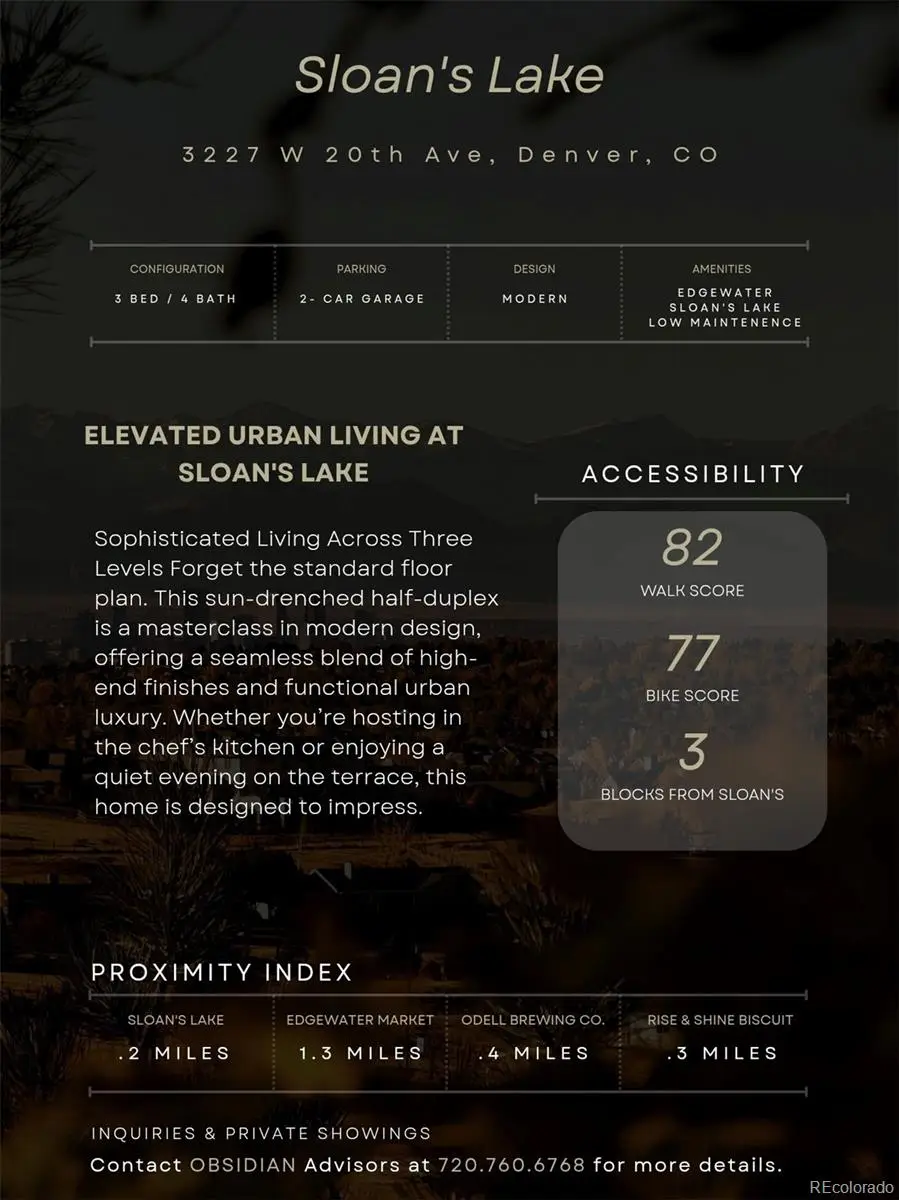 Sloan's Lake

3227 W 20th Ave, Denver, CO

| CONFIGURATION | PARKING | DESIGN | AMENITIES |
|---|---|---|---|
| 3 BED / 4 BATH | 2- CAR GARAGE | MODERN | EDGEWATER SLOAN'S LAKE LOW MAINTENENCE |

ELEVATED URBAN LIVING AT SLOAN'S LAKE

Sophisticated Living Across Three Levels Forget the standard floor plan. This sun-drenched half-duplex is a masterclass in modern design, offering a seamless blend of high-end finishes and functional urban luxury. Whether you're hosting in the chef's kitchen or enjoying a quiet evening on the terrace, this home is designed to impress.

ACCESSIBILITY

82
WALK SCORE

77
BIKE SCORE

3
BLOCKS FROM SLOAN'S

PROXIMITY INDEX

| SLOAN'S LAKE | EDGEWATER MARKET | ODELL BREWING CO. | RISE & SHINE BISCUIT |
|---|---|---|---|
| .2 MILES | 1.3 MILES | .4 MILES | .3 MILES |

INQUIRIES & PRIVATE SHOWINGS

Contact OBSIDIAN Advisors at 720.760.6768 for more details.

REcolorado